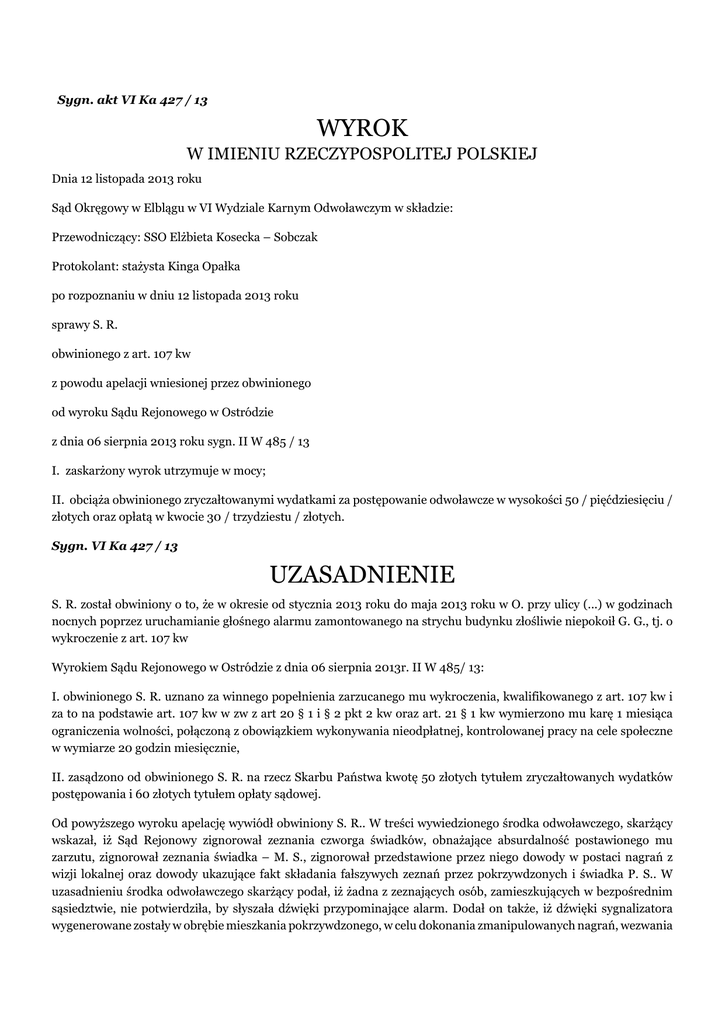 Sygn. akt VI Ka 427 / 13

WYROK

W IMIENIU RZECZYPOSPOLITEJ POLSKIEJ

Dnia 12 listopada 2013 roku

Sąd Okręgowy w Elblągu w VI Wydziale Karnym Odwoławczym w składzie:

Przewodniczący: SSO Elżbieta Kosecka – Sobczak

Protokolant: stażysta Kinga Opałka

po rozpoznaniu w dniu 12 listopada 2013 roku

sprawy S. R.

obwinionego z art. 107 kw

z powodu apelacji wniesionej przez obwinionego

od wyroku Sądu Rejonowego w Ostródzie

z dnia 06 sierpnia 2013 roku sygn. II W 485 / 13

I. zaskarżony wyrok utrzymuje w mocy;

II. obciąża obwinionego zryczałtowanymi wydatkami za postępowanie odwoławcze w wysokości 50 / pięćdziesięciu / złotych oraz opłatą w kwocie 30 / trzydziestu / złotych.

Sygn. VI Ka 427 / 13

UZASADNIENIE

S. R. został obwiniony o to, że w okresie od stycznia 2013 roku do maja 2013 roku w O. przy ulicy (...) w godzinach nocnych poprzez uruchamianie głośnego alarmu zamontowanego na strychu budynku złośliwie niepokoił G. G., tj. o wykroczenie z art. 107 kw

Wyrokiem Sądu Rejonowego w Ostródzie z dnia 06 sierpnia 2013r. II W 485/ 13:

I. obwinionego S. R. uznano za winnego popełnienia zarzucanego mu wykroczenia, kwalifikowanego z art. 107 kw i za to na podstawie art. 107 kw w zw z art 20 § 1 i § 2 pkt 2 kw oraz art. 21 § 1 kw wymierzono mu karę 1 miesiąca ograniczenia wolności, połączoną z obowiązkiem wykonywania nieodpłatnej, kontrolowanej pracy na cele społeczne w wymiarze 20 godzin miesięcznie,

II. zasądzono od obwinionego S. R. na rzecz Skarbu Państwa kwotę 50 złotych tytułem zryczałtowanych wydatków postępowania i 60 złotych tytułem opłaty sądowej.

Od powyższego wyroku apelację wywiódł obwiniony S. R.. W treści wywiedzionego środka odwoławczego, skarżący wskazał, iż Sąd Rejonowy zignorował zeznania czworga świadków, obnażające absurdalność postawionego mu zarzutu, zignorował zeznania świadka – M. S., zignorował przedstawione przez niego dowody w postaci nagrań z wizji lokalnej oraz dowody ukazujące fakt składania fałszywych zeznań przez pokrzywdzonych i świadka P. S.. W uzasadnieniu środka odwoławczego skarżący podał, iż żadna z zeznających osób, zamieszkujących w bezpośrednim sąsiedztwie, nie potwierdziła, by słyszała dźwięki przypominające alarm. Dodał on także, iż dźwięki sygnalizatora wygenerowane zostały w obrębie mieszkania pokrzywdzonego, w celu dokonania zmanipulowanych nagrań, wezwania